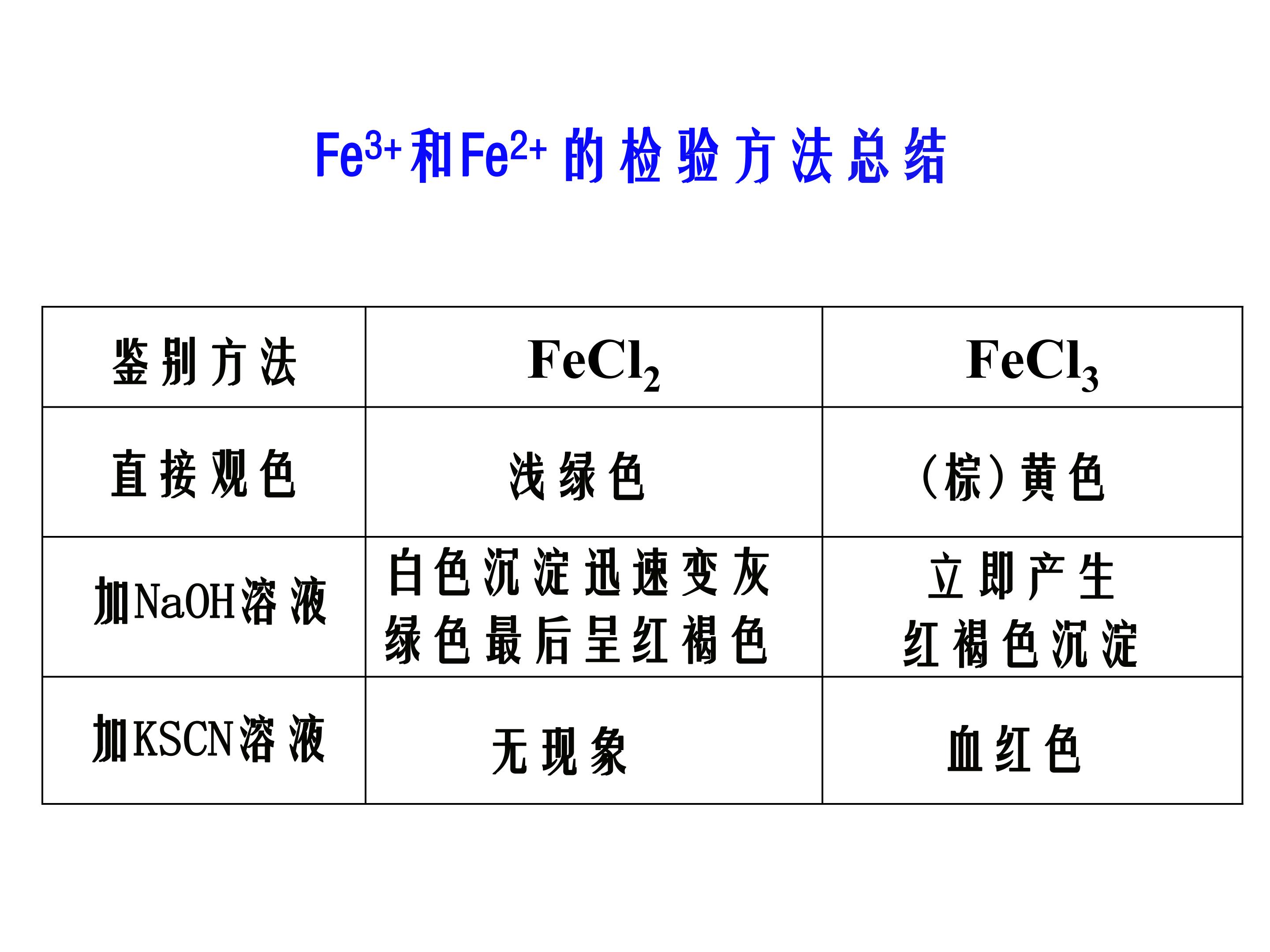 $Fe^{3+}$和$Fe^{2+}$的检验方法总结

| 鉴别方法 | $FeCl_2$ | $FeCl_3$ |
|---|---|---|
| 直接观色 | 浅绿色 | (棕)黄色 |
| 加NaOH溶液 | 白色沉淀迅速变灰绿色最后呈红褐色 | 立即产生红褐色沉淀 |
| 加KSCN溶液 | 无现象 | 血红色 |